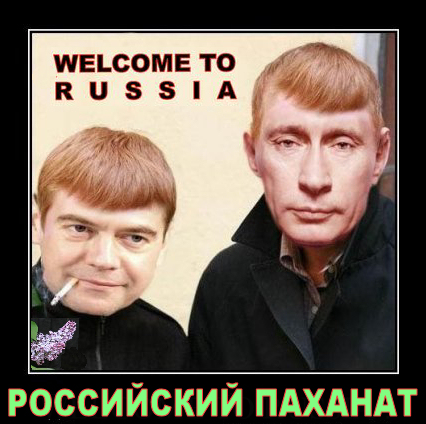 WELCOME TO
RUSSIA

РОССИЙСКИЙ ПАХАНАТ